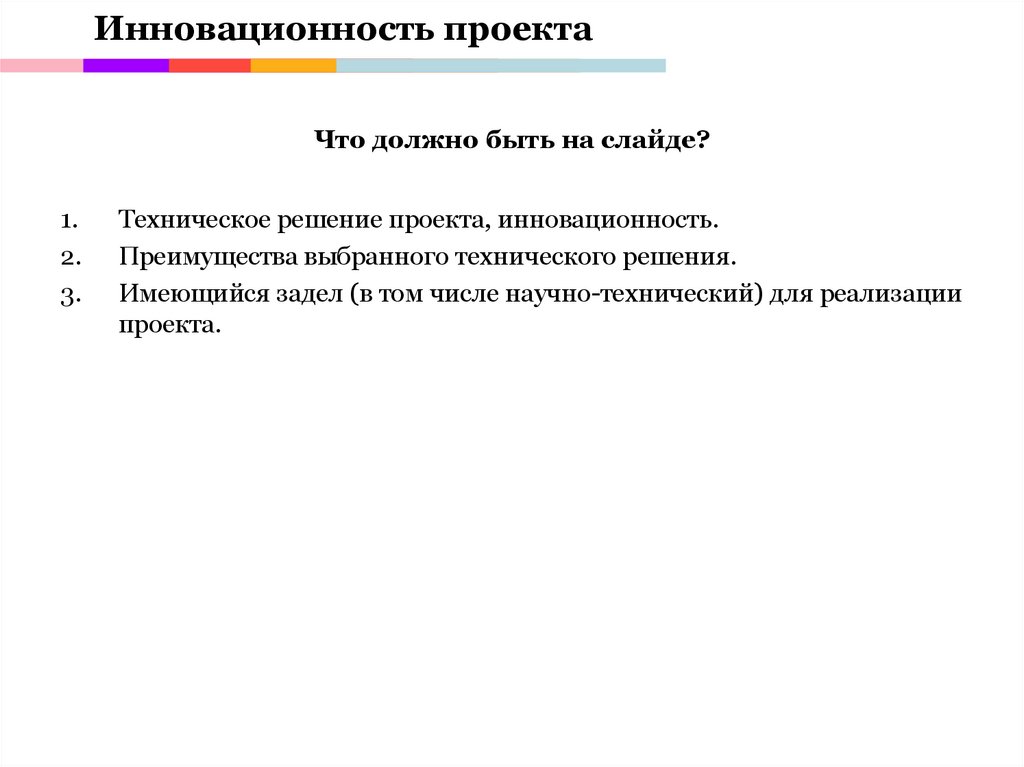 Инновационность проекта

Что должно быть на слайде?

1. Техническое решение проекта, инновационность.
2. Преимущества выбранного технического решения.
3. Имеющийся задел (в том числе научно-технический) для реализации проекта.